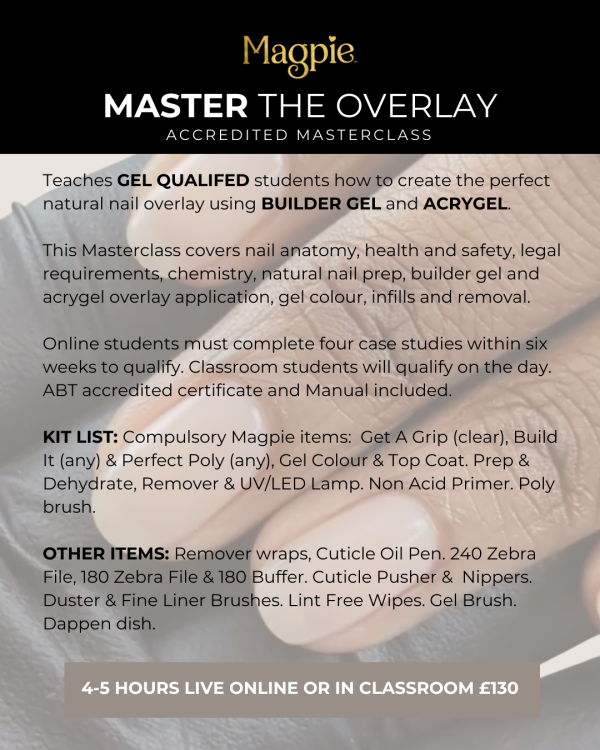 Magpie

MASTER THE OVERLAY

ACCREDITED MASTERCLASS

Teaches GEL QUALIFED students how to create the perfect natural nail overlay using BUILDER GEL and ACRYGEL.

This Masterclass covers nail anatomy, health and safety, legal requirements, chemistry, natural nail prep, builder gel and acrygel overlay application, gel colour, infills and removal.

Online students must complete four case studies within six weeks to qualify. Classroom students will qualify on the day. ABT accredited certificate and Manual included.

KIT LIST: Compulsory Magpie items: Get A Grip (clear), Build It (any) & Perfect Poly (any), Gel Colour & Top Coat. Prep & Dehydrate, Remover & UV/LED Lamp. Non Acid Primer. Poly brush.

OTHER ITEMS: Remover wraps, Cuticle Oil Pen. 240 Zebra File, 180 Zebra File & 180 Buffer. Cuticle Pusher & Nippers. Duster & Fine Liner Brushes. Lint Free Wipes. Gel Brush. Dappen dish.

4-5 HOURS LIVE ONLINE OR IN CLASSROOM £130